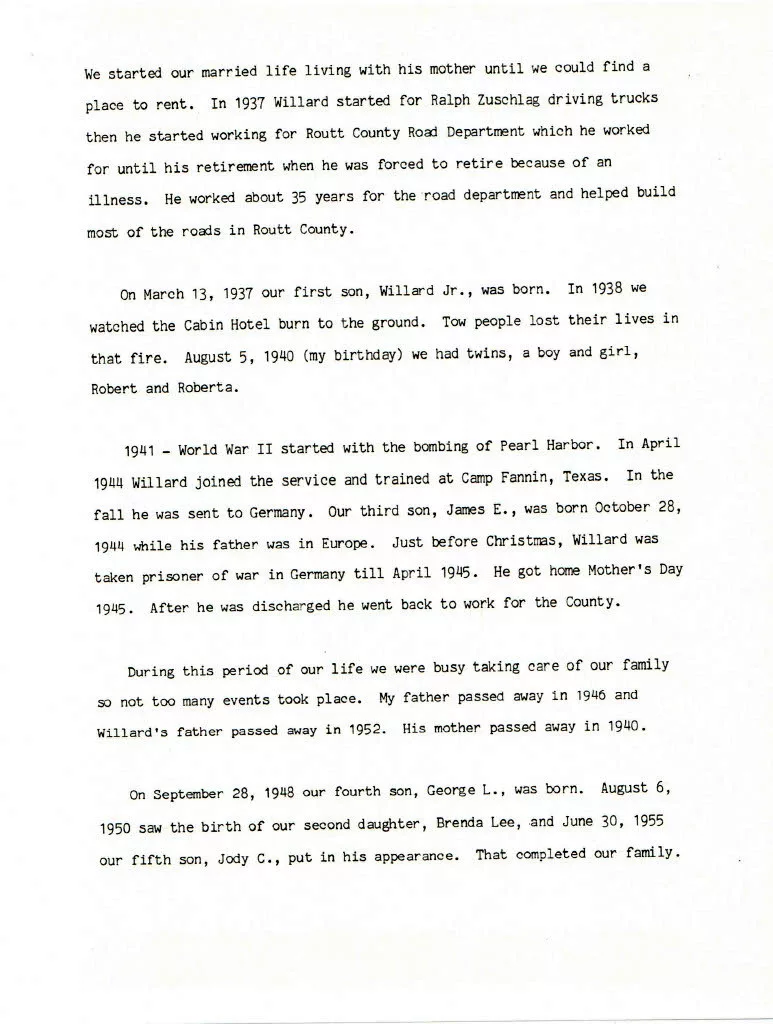 We started our married life living with his mother until we could find a place to rent. In 1937 Willard started for Ralph Zuschlag driving trucks then he started working for Routt County Road Department which he worked for until his retirement when he was forced to retire because of an illness. He worked about 35 years for the road department and helped build most of the roads in Routt County.

On March 13, 1937 our first son, Willard Jr., was born. In 1938 we watched the Cabin Hotel burn to the ground. Tow people lost their lives in that fire. August 5, 1940 (my birthday) we had twins, a boy and girl, Robert and Roberta.

1941 - World War II started with the bombing of Pearl Harbor. In April 1944 Willard joined the service and trained at Camp Fannin, Texas. In the fall he was sent to Germany. Our third son, James E., was born October 28, 1944 while his father was in Europe. Just before Christmas, Willard was taken prisoner of war in Germany till April 1945. He got home Mother's Day 1945. After he was discharged he went back to work for the County.

During this period of our life we were busy taking care of our family so not too many events took place. My father passed away in 1946 and Willard's father passed away in 1952. His mother passed away in 1940.

On September 28, 1948 our fourth son, George L., was born. August 6, 1950 saw the birth of our second daughter, Brenda Lee, and June 30, 1955 our fifth son, Jody C., put in his appearance. That completed our family.